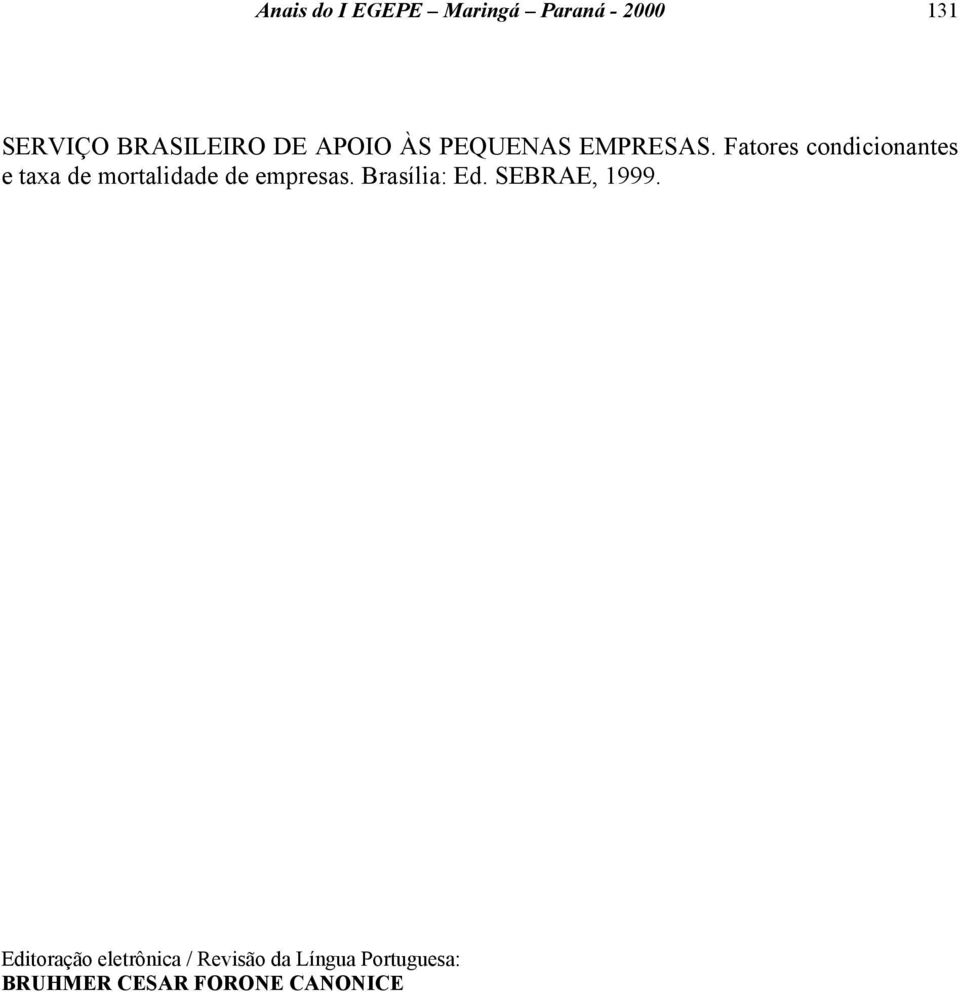 Anais do I EGEPE – Maringá – Paraná - 2000 131

SERVIÇO BRASILEIRO DE APOIO ÀS PEQUENAS EMPRESAS. Fatores condicionantes e taxa de mortalidade de empresas. Brasília: Ed. SEBRAE, 1999.

Editoração eletrônica / Revisão da Língua Portuguesa:
BRUHMER CESAR FORONE CANONICE